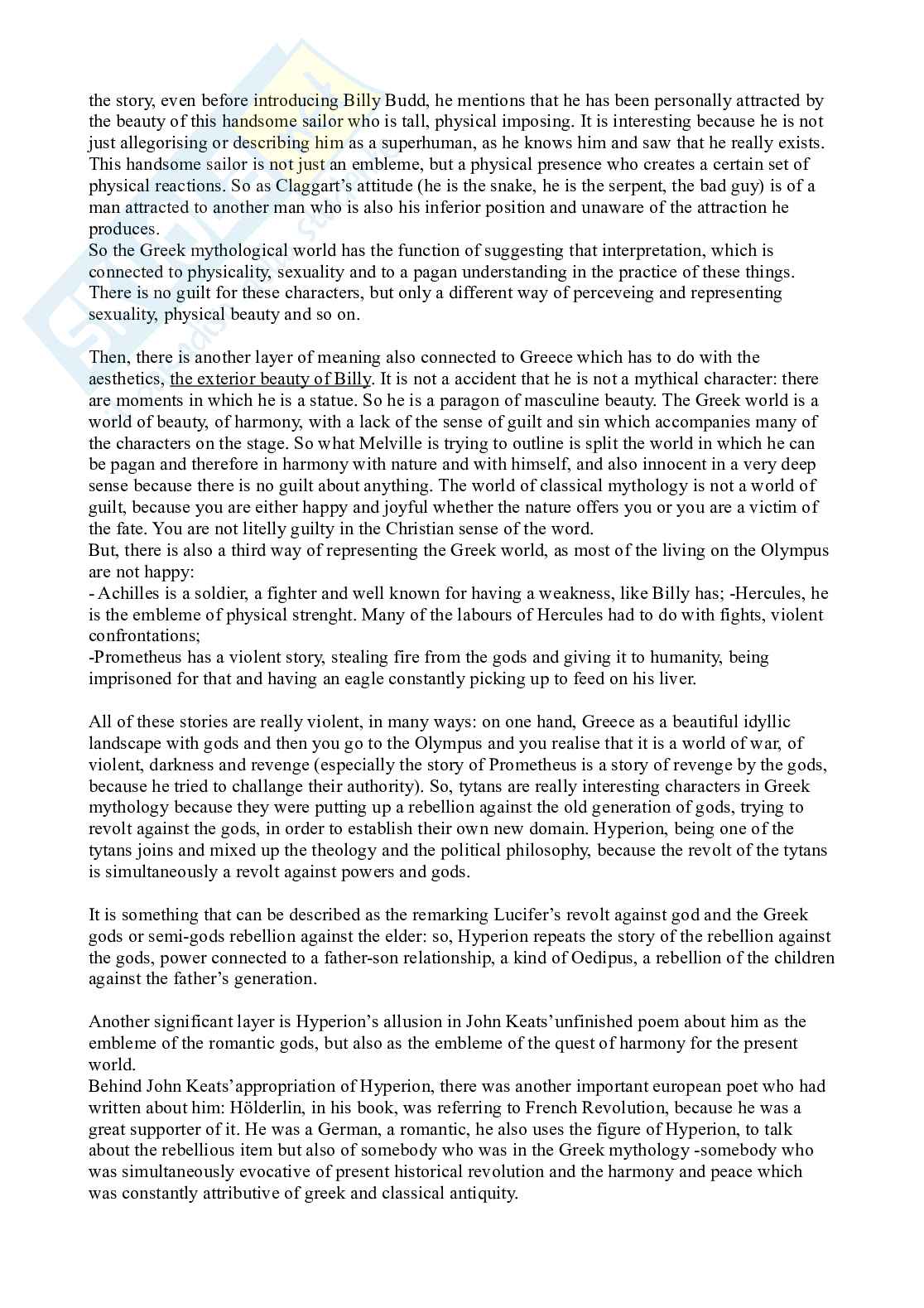 the story, even before introducing Billy Budd, he mentions that he has been personally attracted by the beauty of this handsome sailor who is tall, physical imposing. It is interesting because he is not just allegorising or describing him as a superhuman, as he knows him and saw that he really exists. This handsome sailor is not just an embleme, but a physical presence who creates a certain set of physical reactions. So as Claggart's attitude (he is the snake, he is the serpent, the bad guy) is of a man attracted to another man who is also his inferior position and unaware of the attraction he produces.
So the Greek mythological world has the function of suggesting that interpretation, which is connected to physicality, sexuality and to a pagan understanding in the practice of these things. There is no guilt for these characters, but only a different way of perceveing and representing sexuality, physical beauty and so on.

Then, there is another layer of meaning also connected to Greece which has to do with the aesthetics, the exterior beauty of Billy. It is not a accident that he is not a mythical character: there are moments in which he is a statue. So he is a paragon of masculine beauty. The Greek world is a world of beauty, of harmony, with a lack of the sense of guilt and sin which accompanies many of the characters on the stage. So what Melville is trying to outline is split the world in which he can be pagan and therefore in harmony with nature and with himself, and also innocent in a very deep sense because there is no guilt about anything. The world of classical mythology is not a world of guilt, because you are either happy and joyful whether the nature offers you or you are a victim of the fate. You are not litelly guilty in the Christian sense of the word.
But, there is also a third way of representing the Greek world, as most of the living on the Olympus are not happy:
- Achilles is a soldier, a fighter and well known for having a weakness, like Billy has; -Hercules, he is the embleme of physical strenght. Many of the labours of Hercules had to do with fights, violent confrontations;
-Prometheus has a violent story, stealing fire from the gods and giving it to humanity, being imprisoned for that and having an eagle constantly picking up to feed on his liver.

All of these stories are really violent, in many ways: on one hand, Greece as a beautiful idyllic landscape with gods and then you go to the Olympus and you realise that it is a world of war, of violent, darkness and revenge (especially the story of Prometheus is a story of revenge by the gods, because he tried to challange their authority). So, tytans are really interesting characters in Greek mythology because they were putting up a rebellion against the old generation of gods, trying to revolt against the gods, in order to establish their own new domain. Hyperion, being one of the tytans joins and mixed up the theology and the political philosophy, because the revolt of the tytans is simultaneously a revolt against powers and gods.

It is something that can be described as the remarking Lucifer's revolt against god and the Greek gods or semi-gods rebellion against the elder: so, Hyperion repeats the story of the rebellion against the gods, power connected to a father-son relationship, a kind of Oedipus, a rebellion of the children against the father's generation.

Another significant layer is Hyperion's allusion in John Keats'unfinished poem about him as the embleme of the romantic gods, but also as the embleme of the quest of harmony for the present world.
Behind John Keats'appropriation of Hyperion, there was another important european poet who had written about him: Hölderlin, in his book, was referring to French Revolution, because he was a great supporter of it. He was a German, a romantic, he also uses the figure of Hyperion, to talk about the rebellious item but also of somebody who was in the Greek mythology -somebody who was simultaneously evocative of present historical revolution and the harmony and peace which was constantly attributive of greek and classical antiquity.